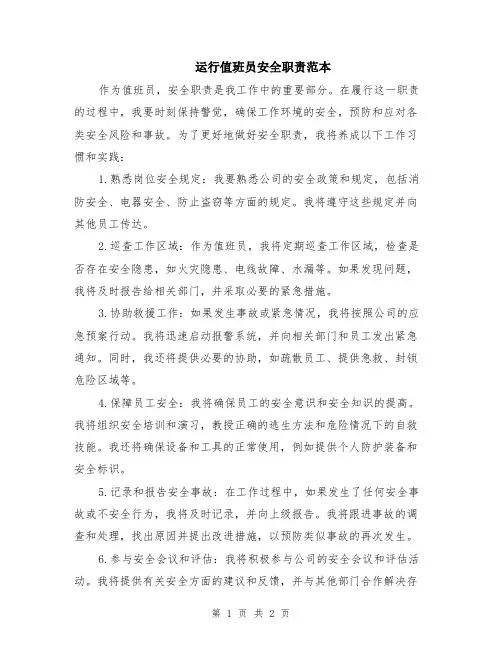 运行值班员安全职责范本

作为值班员，安全职责是我工作中的重要部分。在履行这一职责的过程中，我要时刻保持警觉，确保工作环境的安全，预防和应对各类安全风险和事故。为了更好地做好安全职责，我将养成以下工作习惯和实践：

1.熟悉岗位安全规定：我要熟悉公司的安全政策和规定，包括消防安全、电器安全、防止盗窃等方面的规定。我将遵守这些规定并向其他员工传达。

2.巡查工作区域：作为值班员，我将定期巡查工作区域，检查是否存在安全隐患，如火灾隐患、电线故障、水漏等。如果发现问题，我将及时报告给相关部门，并采取必要的紧急措施。

3.协助救援工作：如果发生事故或紧急情况，我将按照公司的应急预案行动。我将迅速启动报警系统，并向相关部门和员工发出紧急通知。同时，我还将提供必要的协助，如疏散员工、提供急救、封锁危险区域等。

4.保障员工安全：我将确保员工的安全意识和安全知识的提高。我将组织安全培训和演习，教授正确的逃生方法和危险情况下的自救技能。我还将确保设备和工具的正常使用，例如提供个人防护装备和安全标识。

5.记录和报告安全事故：在工作过程中，如果发生了任何安全事故或不安全行为，我将及时记录，并向上级报告。我将跟进事故的调查和处理，找出原因并提出改进措施，以预防类似事故的再次发生。

6.参与安全会议和评估：我将积极参与公司的安全会议和评估活动。我将提供有关安全方面的建议和反馈，并与其他部门合作解决存

第 1 页 共 2 页